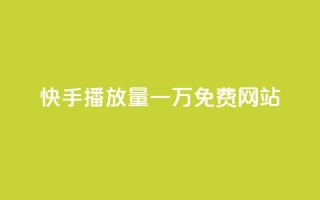 快手播放量一万免费网站